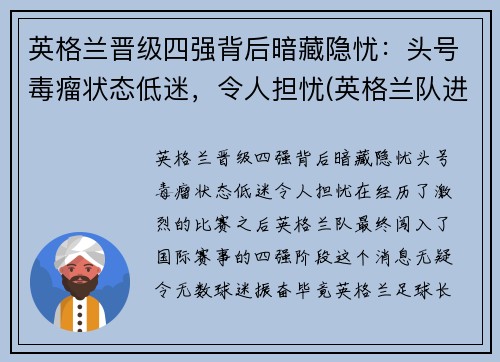 英格兰晋级四强背后暗藏隐忧：头号毒瘤状态低迷，令人担忧(英格兰队进

英格兰晋级四强背后暗藏隐忧头号毒瘤状态低迷令人担忧在经历了激烈的比赛之后英格兰队最终闯入了国际赛事的四强阶段这个消息无疑令无数球迷振奋毕竟英格兰足球长